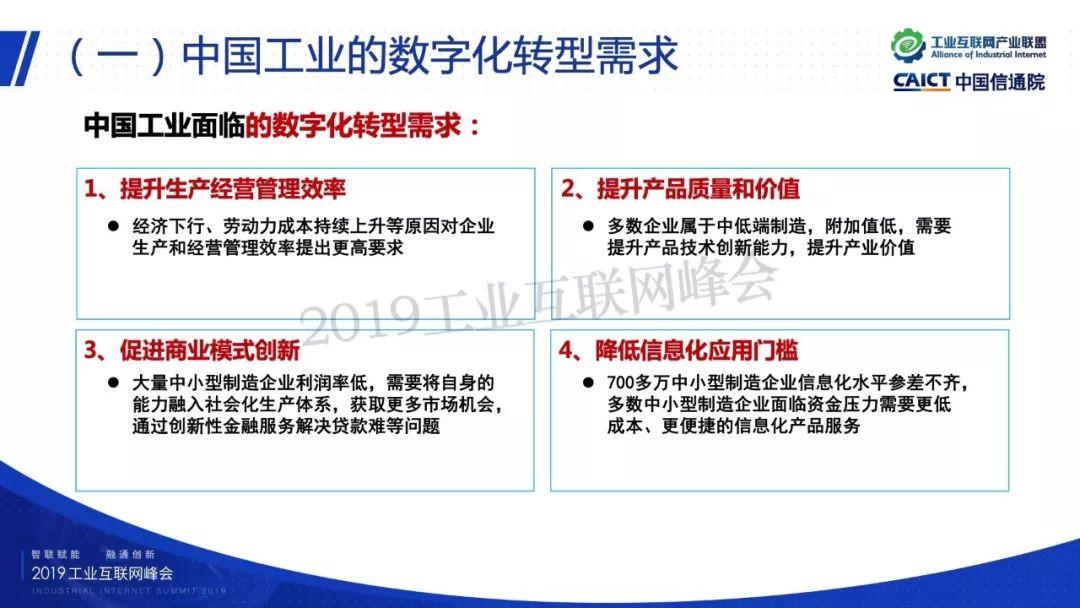 （一）中国工业的数字化转型需求

工业互联网产业联盟
Alliance of Industrial Internet
CAICT 中国信通院

中国工业面临的数字化转型需求：

1、提升生产经营管理效率

● 经济下行、劳动力成本持续上升等原因对企业生产和经营管理效率提出更高要求

2、提升产品质量和价值

● 多数企业属于中低端制造，附加值低，需要提升产品技术创新能力，提升产业价值

2019工业互联网峰会

3、促进商业模式创新

● 大量中小型制造企业利润率低，需要将自身的能力融入社会化生产体系，获取更多市场机会，通过创新性金融服务解决贷款难等问题

4、降低信息化应用门槛

● 700多万中小型制造企业信息化水平参差不齐，多数中小型制造企业面临资金压力需要更低成本、更便捷的信息化产品服务

智联赋能 融通创新
2019工业互联网峰会
INDUSTRIAL INTERNET SUMMIT 2019